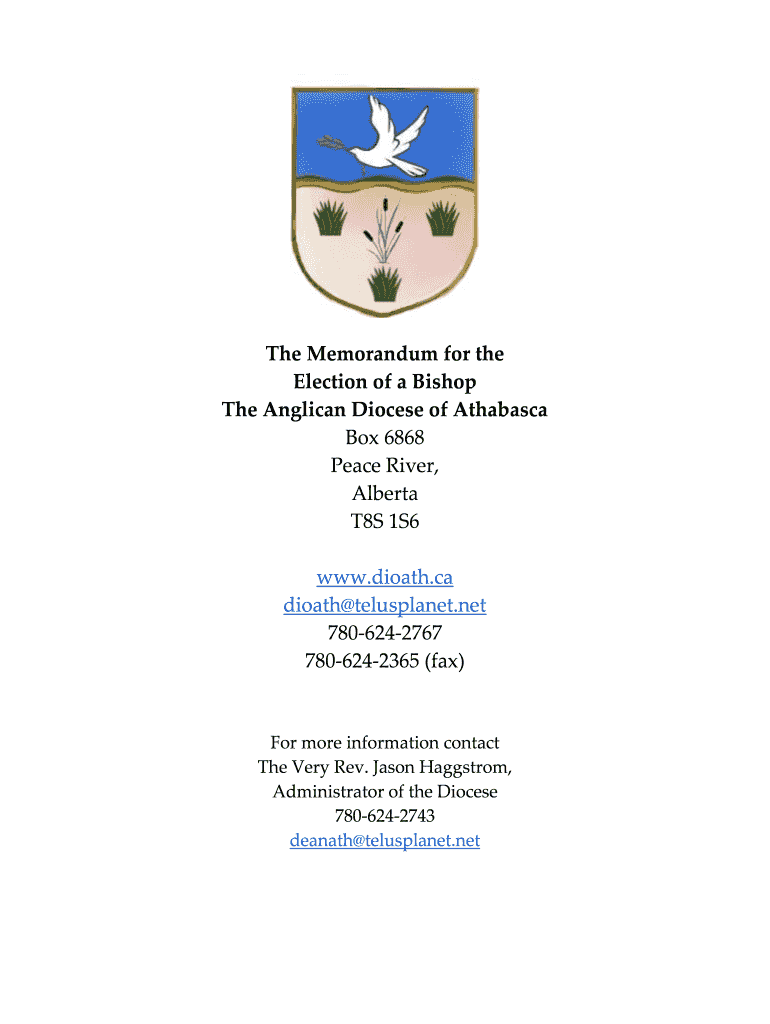 The Memorandum for the
Election of a Bishop
The Anglican Diocese of Athabasca
Box 6868
Peace River,
Alberta
T8S 1S6

www.dioath.ca
dioath@telusplanet.net
780-624-2767
780-624-2365 (fax)

For more information contact
The Very Rev. Jason Haggstrom,
Administrator of the Diocese
780-624-2743
deanath@telusplanet.net